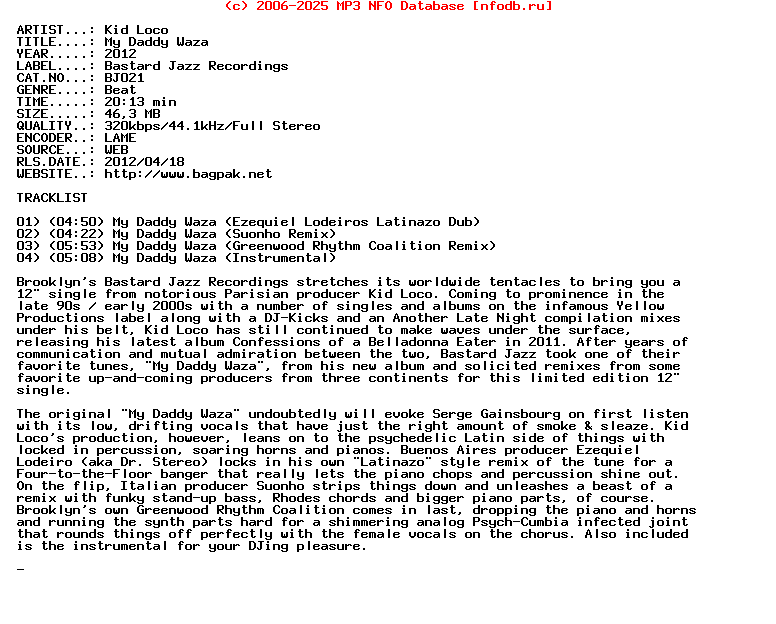 (c) 2006-2025 MP3 NFO Database [nfodb.ru]

ARTIST...: Kid Loco
TITLE....: My Daddy Waza
YEAR.....: 2012
LABEL....: Bastard Jazz Recordings
CAT.NO...: BJ021
GENRE....: Beat
TIME.....: 20:13 min
SIZE.....: 46,3 MB
QUALITY..: 320kbps/44.1kHz/Full Stereo
ENCODER..: LAME
SOURCE...: WEB
RLS.DATE.: 2012/04/18
WEBSITE..: http://www.bagpak.net

TRACKLIST

01) (04:50) My Daddy Waza (Ezequiel Lodeiros Latinazo Dub)
02) (04:22) My Daddy Waza (Suonho Remix)
03) (05:53) My Daddy Waza (Greenwood Rhythm Coalition Remix)
04) (05:08) My Daddy Waza (Instrumental)

Brooklyn's Bastard Jazz Recordings stretches its worldwide tentacles to bring you a 12" single from notorious Parisian producer Kid Loco. Coming to prominence in the late 90s / early 2000s with a number of singles and albums on the infamous Yellow Productions label along with a DJ-Kicks and an Another Late Night compilation mixes under his belt, Kid Loco has still continued to make waves under the surface, releasing his latest album Confessions of a Belladonna Eater in 2011. After years of communication and mutual admiration between the two, Bastard Jazz took one of their favorite tunes, "My Daddy Waza", from his new album and solicited remixes from some favorite up-and-coming producers from three continents for this limited edition 12" single.

The original "My Daddy Waza" undoubtedly will evoke Serge Gainsbourg on first listen with its low, drifting vocals that have just the right amount of smoke & sleaze. Kid Loco's production, however, leans on to the psychedelic Latin side of things with locked in percussion, soaring horns and pianos. Buenos Aires producer Ezequiel Lodeiro (aka Dr. Stereo) locks in his own "Latinazo" style remix of the tune for a Four-to-the-Floor banger that really lets the piano chops and percussion shine out. On the flip, Italian producer Suonho strips things down and unleashes a beast of a remix with funky stand-up bass, Rhodes chords and bigger piano parts, of course. Brooklyn's own Greenwood Rhythm Coalition comes in last, dropping the piano and horns and running the synth parts hard for a shimmering analog Psych-Cumbia infected joint that rounds things off perfectly with the female vocals on the chorus. Also included is the instrumental for your DJing pleasure.

_